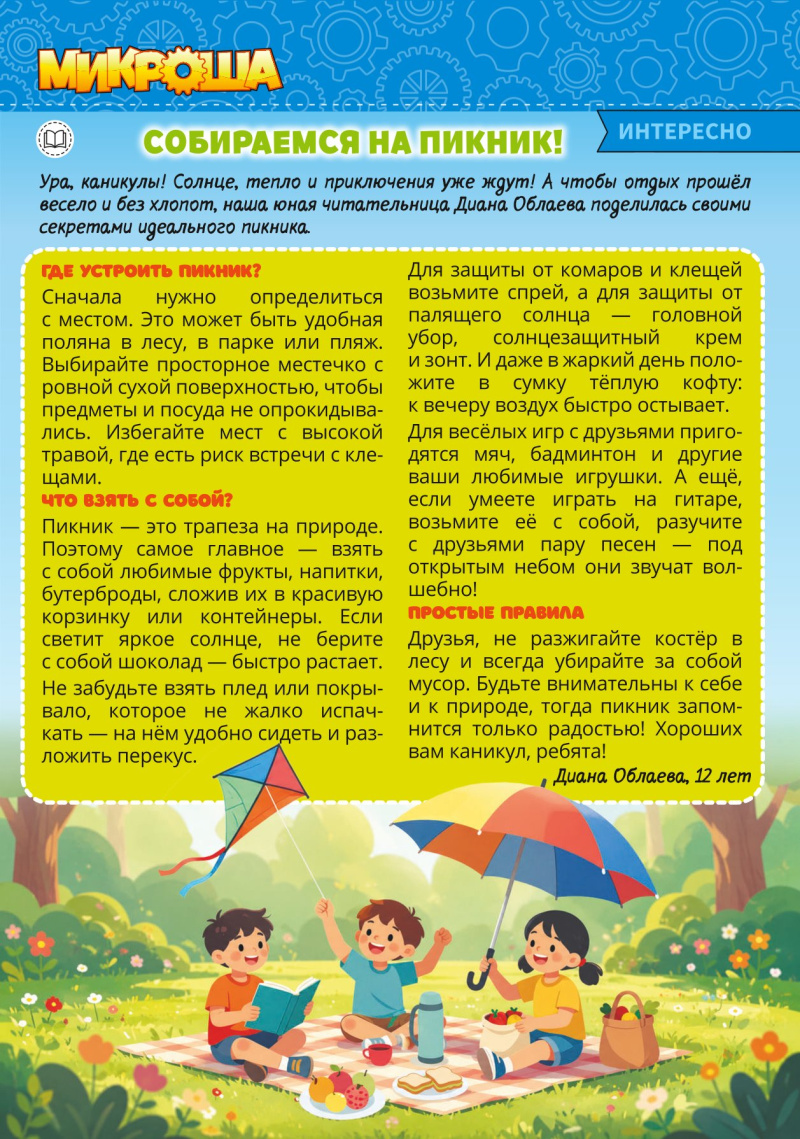 МИКРОША

СОБИРАЕМСЯ НА ПИКНИК!

ИНТЕРЕСНО

Ура, каникулы! Солнце, тепло и приключения уже ждут! А чтобы отдых прошёл весело и без хлопот, наша юная читательница Диана Облаева поделилась своими секретами идеального пикника.

ГДЕ УСТРОИТЬ ПИКНИК?

Сначала нужно определиться с местом. Это может быть удобная поляна в лесу, в парке или пляж. Выбирайте просторное местечко с ровной сухой поверхностью, чтобы предметы и посуда не опрокидывались. Избегайте мест с высокой травой, где есть риск встречи с клещами.

ЧТО ВЗЯТЬ С СОБОЙ?

Пикник — это трапеза на природе. Поэтому самое главное — взять с собой любимые фрукты, напитки, бутерброды, сложив их в красивую корзинку или контейнеры. Если светит яркое солнце, не берите с собой шоколад — быстро растает.

Не забудьте взять плед или покрывало, которое не жалко испачкать — на нём удобно сидеть и разложить перекус.

Для защиты от комаров и клещей возьмите спрей, а для защиты от палящего солнца — головной убор, солнцезащитный крем и зонт. И даже в жаркий день положите в сумку тёплую кофту: к вечеру воздух быстро остывает.

Для весёлых игр с друзьями пригодятся мяч, бадминтон и другие ваши любимые игрушки. А ещё, если умеете играть на гитаре, возьмите её с собой, разучите с друзьями пару песен — под открытым небом они звучат волшебно!

ПРОСТЫЕ ПРАВИЛА

Друзья, не разжигайте костёр в лесу и всегда убирайте за собой мусор. Будьте внимательны к себе и к природе, тогда пикник запомнится только радостью! Хороших вам каникул, ребята!

Диана Облаева, 12 лет